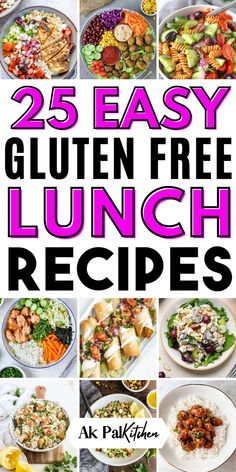 25 EASY
GLUTEN FREE
LUNCH
RECIPES

Ak PalKitchen